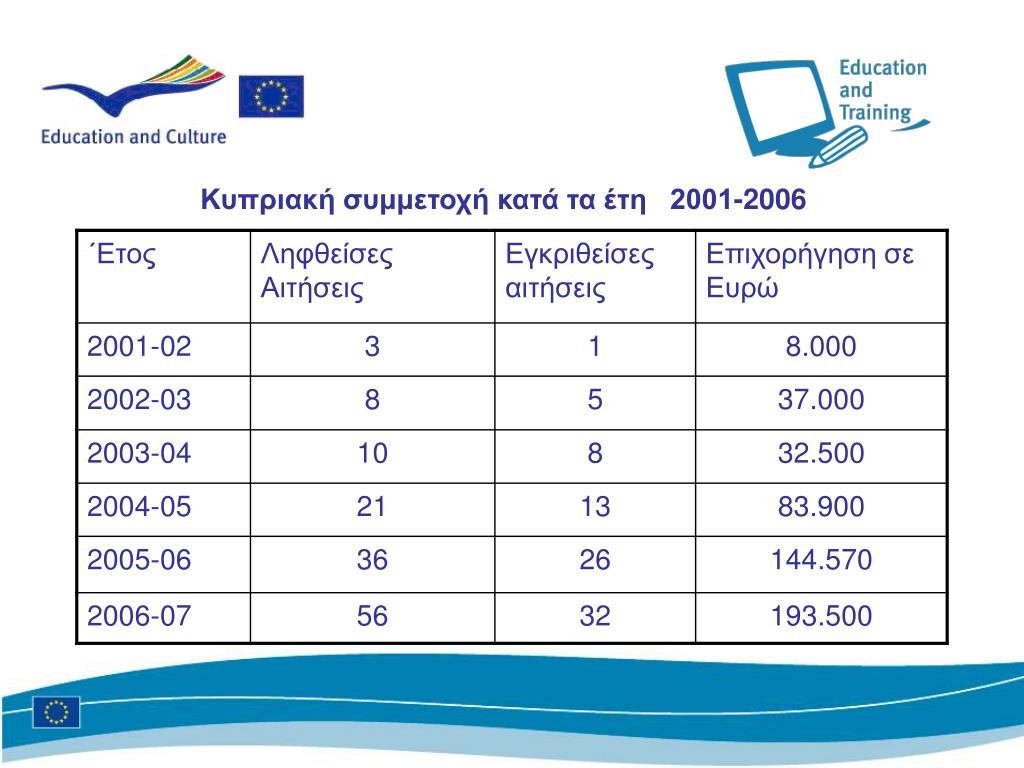 Education and Culture

Education and Training

Κυπριακή συμμετοχή κατά τα έτη 2001-2006

| ΄Ετος | Ληφθείσες Αιτήσεις | Εγκριθείσες αιτήσεις | Επιχορήγηση σε Ευρώ |
|---|---|---|---|
| 2001-02 | 3 | 1 | 8.000 |
| 2002-03 | 8 | 5 | 37.000 |
| 2003-04 | 10 | 8 | 32.500 |
| 2004-05 | 21 | 13 | 83.900 |
| 2005-06 | 36 | 26 | 144.570 |
| 2006-07 | 56 | 32 | 193.500 |